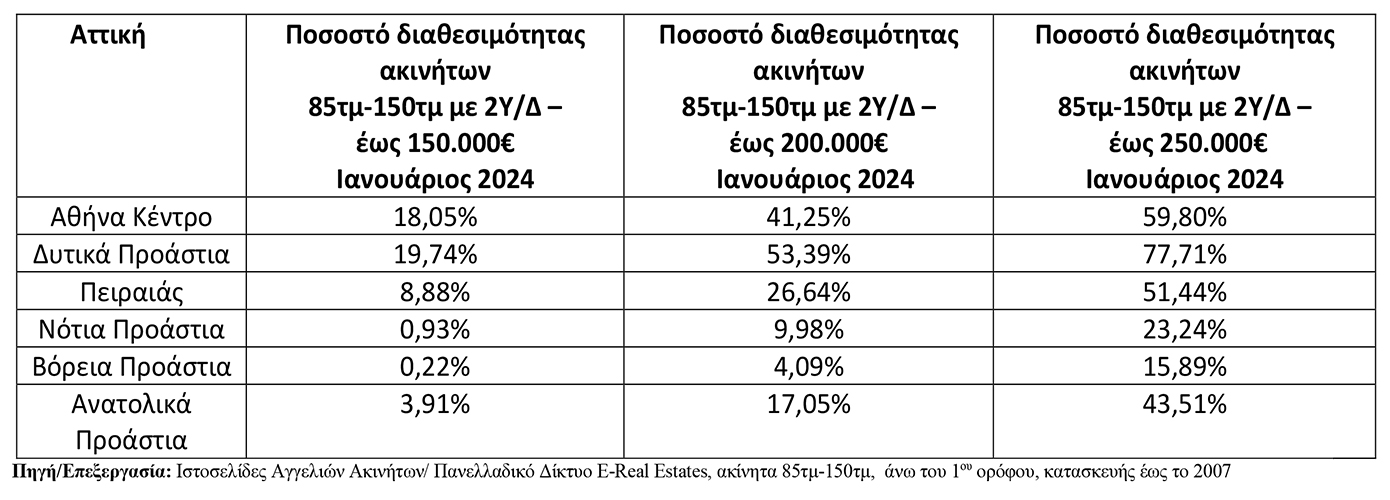 | Αττική | Ποσοστό διαθεσιμότητας ακινήτων 85τμ-150τμ με 2Υ/Δ – έως 150.000€ Ιανουάριος 2024 | Ποσοστό διαθεσιμότητας ακινήτων 85τμ-150τμ με 2Υ/Δ – έως 200.000€ Ιανουάριος 2024 | Ποσοστό διαθεσιμότητας ακινήτων 85τμ-150τμ με 2Υ/Δ – έως 250.000€ Ιανουάριος 2024 |
|---|---|---|---|
| Αθήνα Κέντρο | 18,05% | 41,25% | 59,80% |
| Δυτικά Προάστια | 19,74% | 53,39% | 77,71% |
| Πειραιάς | 8,88% | 26,64% | 51,44% |
| Νότια Προάστια | 0,93% | 9,98% | 23,24% |
| Βόρεια Προάστια | 0,22% | 4,09% | 15,89% |
| Ανατολικά Προάστια | 3,91% | 17,05% | 43,51% |

Πηγή/Επεξεργασία: Ιστοσελίδες Αγγελιών Ακινήτων/ Πανελλαδικό Δίκτυο E-Real Estates, ακίνητα 85τμ-150τμ, άνω του 1$^{ου}$ ορόφου, κατασκευής έως το 2007